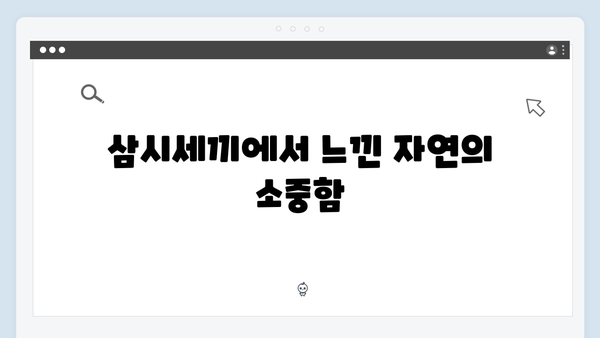 삼시세끼에서 느낀 자연의 소중함